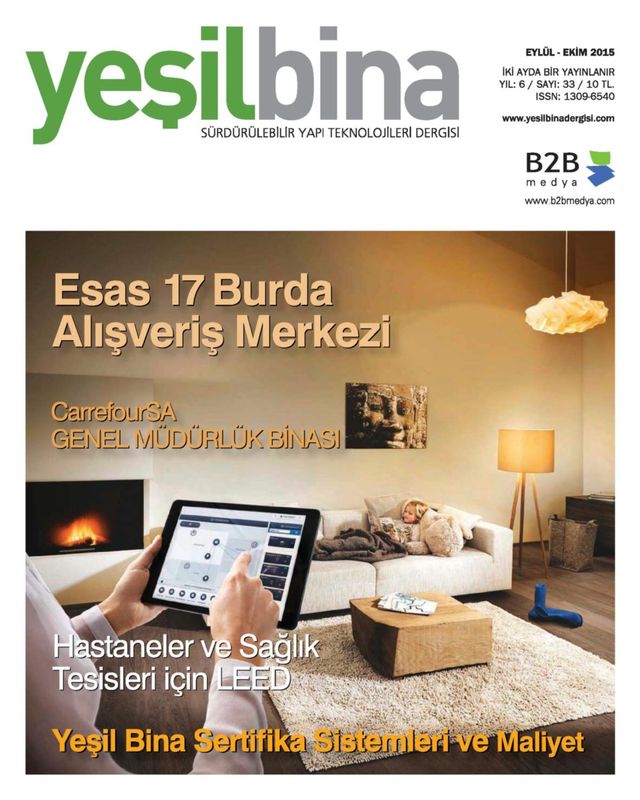 yeşilbina
SÜRDÜRÜLEBİLİR YAPI TEKNOLOJİLERİ DERGİSİ

EYLÜL - EKİM 2015
İKİ AYDA BİR YAYINLANIR
YIL: 6 / SAYI: 33 / 10 TL.
ISSN: 1309-6540
www.yesilbinadergisi.com

B2B medya
www.b2bmedya.com

Esas 17 Burda Alışveriş Merkezi

CarrefourSA GENEL MÜDÜRLÜK BİNASI

Hastaneler ve Sağlık Tesisleri için LEED

Yeşil Bina Sertifika Sistemleri ve Maliyet